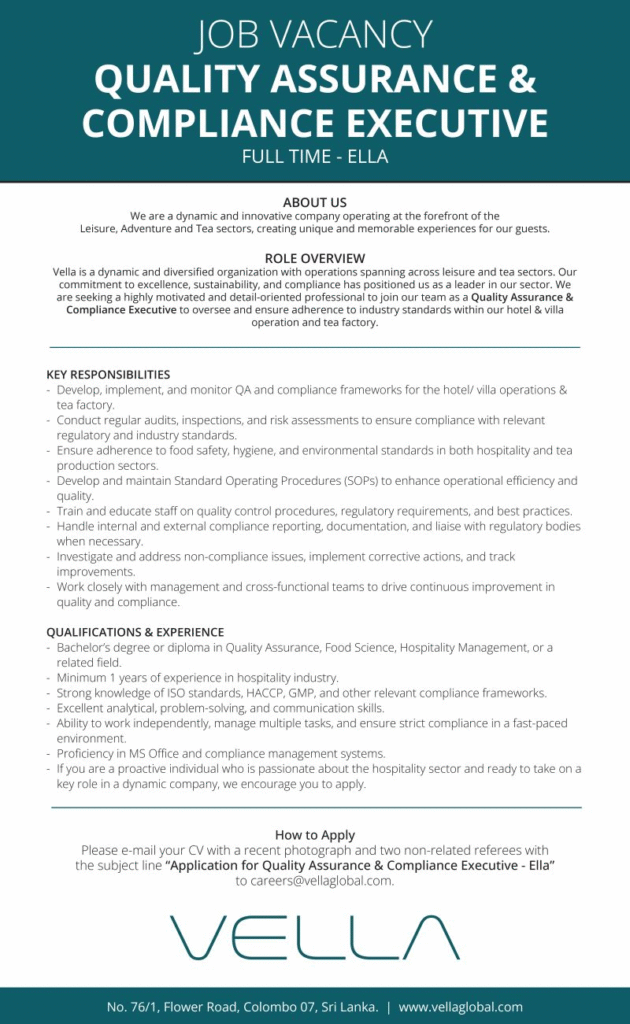 JOB VACANCY
QUALITY ASSURANCE & COMPLIANCE EXECUTIVE
FULL TIME - ELLA

ABOUT US
We are a dynamic and innovative company operating at the forefront of the Leisure, Adventure and Tea sectors, creating unique and memorable experiences for our guests.

ROLE OVERVIEW
Vella is a dynamic and diversified organization with operations spanning across leisure and tea sectors. Our commitment to excellence, sustainability, and compliance has positioned us as a leader in our sector. We are seeking a highly motivated and detail-oriented professional to join our team as a Quality Assurance & Compliance Executive to oversee and ensure adherence to industry standards within our hotel & villa operation and tea factory.

KEY RESPONSIBILITIES
- Develop, implement, and monitor QA and compliance frameworks for the hotel/ villa operations & tea factory.
- Conduct regular audits, inspections, and risk assessments to ensure compliance with relevant regulatory and industry standards.
- Ensure adherence to food safety, hygiene, and environmental standards in both hospitality and tea production sectors.
- Develop and maintain Standard Operating Procedures (SOPs) to enhance operational efficiency and quality.
- Train and educate staff on quality control procedures, regulatory requirements, and best practices.
- Handle internal and external compliance reporting, documentation, and liaise with regulatory bodies when necessary.
- Investigate and address non-compliance issues, implement corrective actions, and track improvements.
- Work closely with management and cross-functional teams to drive continuous improvement in quality and compliance.

QUALIFICATIONS & EXPERIENCE
- Bachelor's degree or diploma in Quality Assurance, Food Science, Hospitality Management, or a related field.
- Minimum 1 years of experience in hospitality industry.
- Strong knowledge of ISO standards, HACCP, GMP, and other relevant compliance frameworks.
- Excellent analytical, problem-solving, and communication skills.
- Ability to work independently, manage multiple tasks, and ensure strict compliance in a fast-paced environment.
- Proficiency in MS Office and compliance management systems.
- If you are a proactive individual who is passionate about the hospitality sector and ready to take on a key role in a dynamic company, we encourage you to apply.

How to Apply
Please e-mail your CV with a recent photograph and two non-related referees with the subject line "Application for Quality Assurance & Compliance Executive - Ella" to careers@vellaglobal.com.

VELLA

No. 76/1, Flower Road, Colombo 07, Sri Lanka. | www.vellaglobal.com